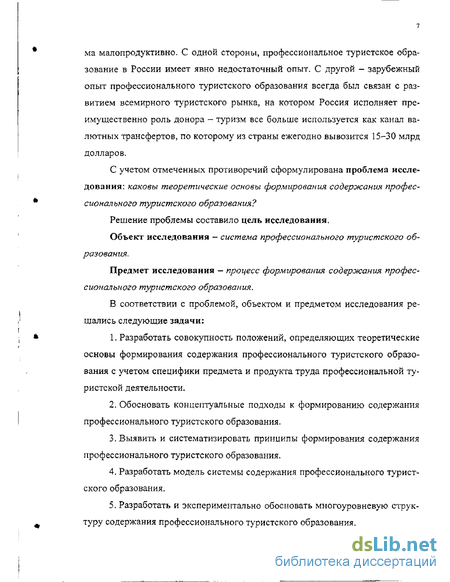 7

ма малопродуктивно. С одной стороны, профессиональное туристское образование в России имеет явно недостаточный опыт. С другой – зарубежный опыт профессионального туристского образования всегда был связан с развитием всемирного туристского рынка, на котором Россия исполняет преимущественно роль донора – туризм все больше используется как канал валютных трансфертов, по которому из страны ежегодно вывозится 15–30 млрд долларов.

С учетом отмеченных противоречий сформулирована проблема исследования: каковы теоретические основы формирования содержания профессионального туристского образования?

Решение проблемы составило цель исследования.

Объект исследования – система профессионального туристского образования.

Предмет исследования – процесс формирования содержания профессионального туристского образования.

В соответствии с проблемой, объектом и предметом исследования решались следующие задачи:

1. Разработать совокупность положений, определяющих теоретические основы формирования содержания профессионального туристского образования с учетом специфики предмета и продукта труда профессиональной туристской деятельности.

2. Обосновать концептуальные подходы к формированию содержания профессионального туристского образования.

3. Выявить и систематизировать принципы формирования содержания профессионального туристского образования.

4. Разработать модель системы содержания профессионального туристского образования.

5. Разработать и экспериментально обосновать многоуровневую структуру содержания профессионального туристского образования.

dsLib.net
библиотека диссертаций